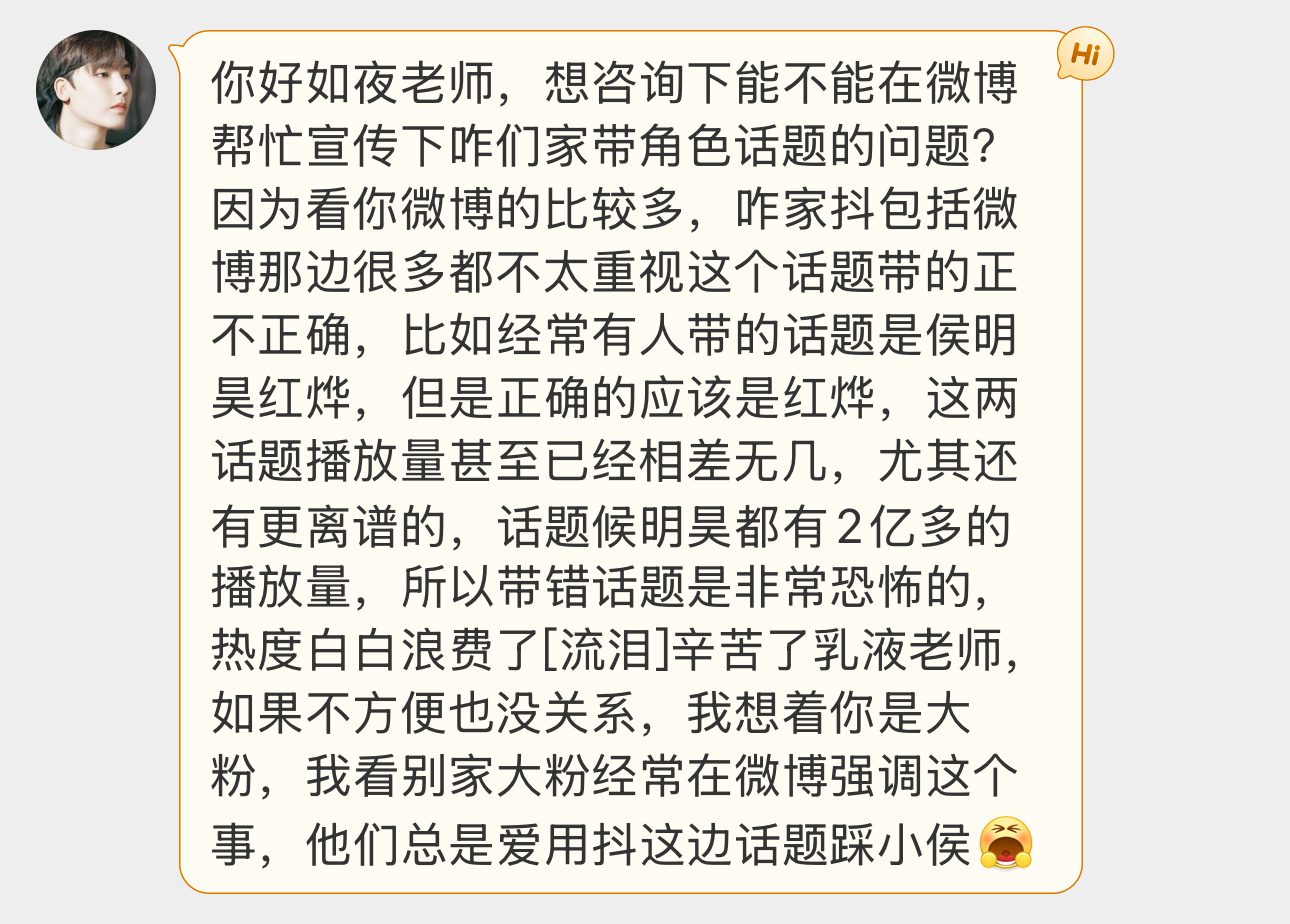 Hi

你好如夜老师，想咨询下能不能在微博帮忙宣传下咋们家带角色话题的问题？因为看你微博的比较多，咋家抖包括微博那边很多都不太重视这个话题带的正不正确，比如经常有人带的话题是侯明昊红烨，但是正确的应该是红烨，这两话题播放量甚至已经相差无几，尤其还有更离谱的，话题候明昊都有2亿多的播放量，所以带错话题是非常恐怖的，热度白白浪费了[流泪]辛苦了乳液老师，如果不方便也没关系，我想着你是大粉，我看别家大粉经常在微博强调这个事，他们总是爱用抖这边话题踩小侯